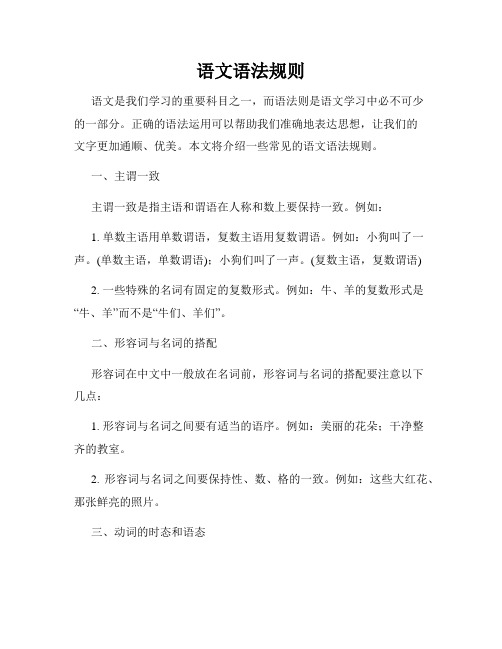 语文语法规则

语文是我们学习的重要科目之一，而语法则是语文学习中必不可少的一部分。正确的语法运用可以帮助我们准确地表达思想，让我们的文字更加通顺、优美。本文将介绍一些常见的语文语法规则。

一、主谓一致

主谓一致是指主语和谓语在人称和数上要保持一致。例如：

1. 单数主语用单数谓语，复数主语用复数谓语。例如：小狗叫了一声。(单数主语，单数谓语)；小狗们叫了一声。(复数主语，复数谓语)

2. 一些特殊的名词有固定的复数形式。例如：牛、羊的复数形式是“牛、羊”而不是“牛们、羊们”。

二、形容词与名词的搭配

形容词在中文中一般放在名词前，形容词与名词的搭配要注意以下几点：

1. 形容词与名词之间要有适当的语序。例如：美丽的花朵；干净整齐的教室。

2. 形容词与名词之间要保持性、数、格的一致。例如：这些大红花、那张鲜亮的照片。

三、动词的时态和语态